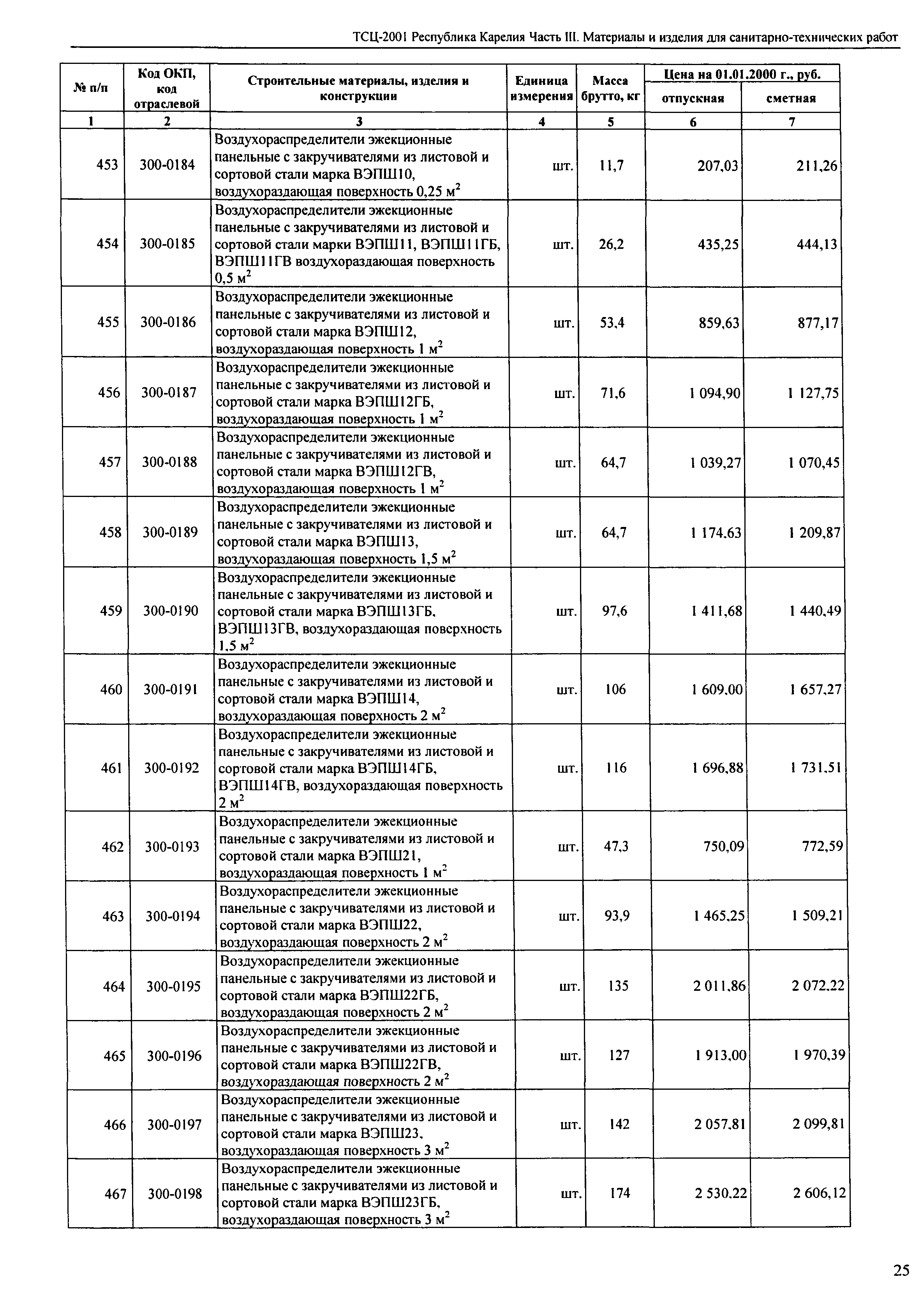 ТСЦ-2001 Республика Карелия Часть III. Материалы и изделия для санитарно-технических работ

| № п/п | Код ОКП, код отраслевой | Строительные материалы, изделия и конструкции | Единица измерения | Масса брутто, кг | Цена на 01.01.2000 г., руб. отпускная | Цена на 01.01.2000 г., руб. сметная |
|---|---|---|---|---|---|---|
| 1 | 2 | 3 | 4 | 5 | 6 | 7 |
| 453 | 300-0184 | Воздухораспределители эжекционные панельные с закручивателями из листовой и сортовой стали марка ВЭПШ10, воздухораздающая поверхность 0,25 $м^2$ | шт. | 11,7 | 207,03 | 211,26 |
| 454 | 300-0185 | Воздухораспределители эжекционные панельные с закручивателями из листовой и сортовой стали марки ВЭПШ11, ВЭПШ11ГБ, ВЭПШ11ГВ воздухораздающая поверхность 0,5 $м^2$ | шт. | 26,2 | 435,25 | 444,13 |
| 455 | 300-0186 | Воздухораспределители эжекционные панельные с закручивателями из листовой и сортовой стали марка ВЭПШ12, воздухораздающая поверхность 1 $м^2$ | шт. | 53,4 | 859,63 | 877,17 |
| 456 | 300-0187 | Воздухораспределители эжекционные панельные с закручивателями из листовой и сортовой стали марка ВЭПШ12ГБ, воздухораздающая поверхность 1 $м^2$ | шт. | 71,6 | 1 094,90 | 1 127,75 |
| 457 | 300-0188 | Воздухораспределители эжекционные панельные с закручивателями из листовой и сортовой стали марка ВЭПШ12ГВ, воздухораздающая поверхность 1 $м^2$ | шт. | 64,7 | 1 039,27 | 1 070,45 |
| 458 | 300-0189 | Воздухораспределители эжекционные панельные с закручивателями из листовой и сортовой стали марка ВЭПШ13, воздухораздающая поверхность 1,5 $м^2$ | шт. | 64,7 | 1 174,63 | 1 209,87 |
| 459 | 300-0190 | Воздухораспределители эжекционные панельные с закручивателями из листовой и сортовой стали марка ВЭПШ13ГБ, ВЭПШ13ГВ, воздухораздающая поверхность 1,5 $м^2$ | шт. | 97,6 | 1 411,68 | 1 440,49 |
| 460 | 300-0191 | Воздухораспределители эжекционные панельные с закручивателями из листовой и сортовой стали марка ВЭПШ14, воздухораздающая поверхность 2 $м^2$ | шт. | 106 | 1 609,00 | 1 657,27 |
| 461 | 300-0192 | Воздухораспределители эжекционные панельные с закручивателями из листовой и сортовой стали марка ВЭПШ14ГБ, ВЭПШ14ГВ, воздухораздающая поверхность 2 $м^2$ | шт. | 116 | 1 696,88 | 1 731,51 |
| 462 | 300-0193 | Воздухораспределители эжекционные панельные с закручивателями из листовой и сортовой стали марка ВЭПШ21, воздухораздающая поверхность 1 $м^2$ | шт. | 47,3 | 750,09 | 772,59 |
| 463 | 300-0194 | Воздухораспределители эжекционные панельные с закручивателями из листовой и сортовой стали марка ВЭПШ22, воздухораздающая поверхность 2 $м^2$ | шт. | 93,9 | 1 465,25 | 1 509,21 |
| 464 | 300-0195 | Воздухораспределители эжекционные панельные с закручивателями из листовой и сортовой стали марка ВЭПШ22ГБ, воздухораздающая поверхность 2 $м^2$ | шт. | 135 | 2 011,86 | 2 072,22 |
| 465 | 300-0196 | Воздухораспределители эжекционные панельные с закручивателями из листовой и сортовой стали марка ВЭПШ22ГВ, воздухораздающая поверхность 2 $м^2$ | шт. | 127 | 1 913,00 | 1 970,39 |
| 466 | 300-0197 | Воздухораспределители эжекционные панельные с закручивателями из листовой и сортовой стали марка ВЭПШ23, воздухораздающая поверхность 3 $м^2$ | шт. | 142 | 2 057,81 | 2 099,81 |
| 467 | 300-0198 | Воздухораспределители эжекционные панельные с закручивателями из листовой и сортовой стали марка ВЭПШ23ГБ, воздухораздающая поверхность 3 $м^2$ | шт. | 174 | 2 530,22 | 2 606,12 |

25